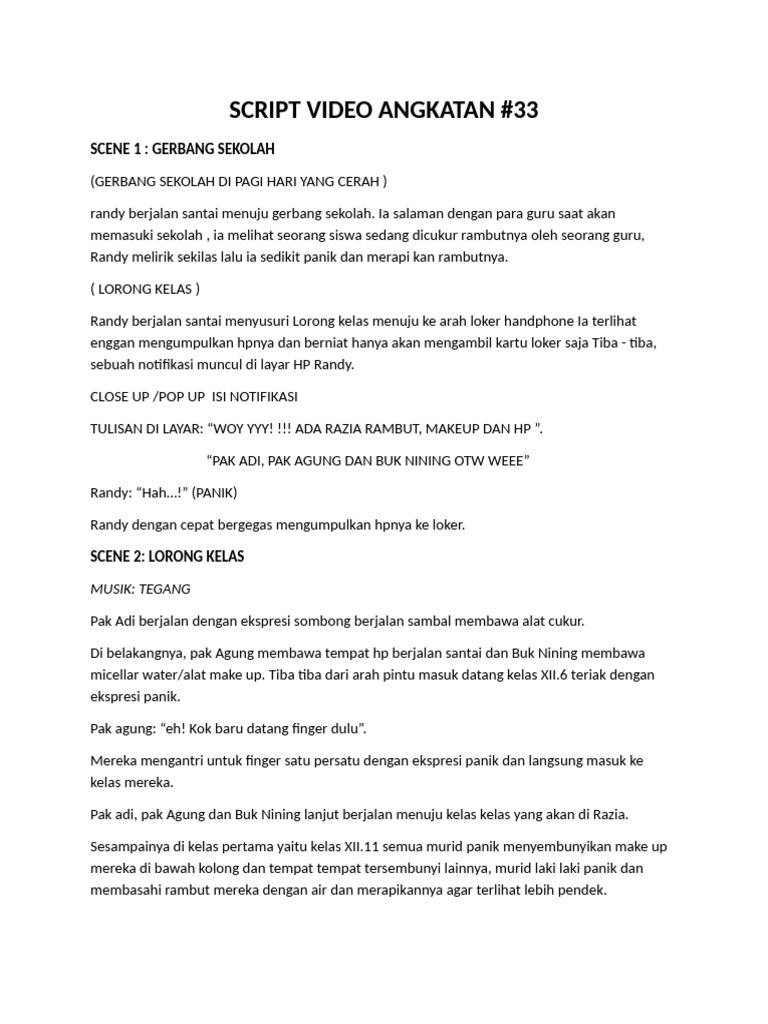 SCRIPT VIDEO ANGKATAN #33

SCENE 1 : GERBANG SEKOLAH

(GERBANG SEKOLAH DI PAGI HARI YANG CERAH )

randy berjalan santai menuju gerbang sekolah. Ia salaman dengan para guru saat akan memasuki sekolah , ia melihat seorang siswa sedang dicukur rambutnya oleh seorang guru, Randy melirik sekilas lalu ia sedikit panik dan merapi kan rambutnya.

( LORONG KELAS )

Randy berjalan santai menyusuri Lorong kelas menuju ke arah loker handphone Ia terlihat enggan mengumpulkan hpnya dan berniat hanya akan mengambil kartu loker saja Tiba - tiba, sebuah notifikasi muncul di layar HP Randy.

CLOSE UP /POP UP ISI NOTIFIKASI

TULISAN DI LAYAR: “WOY YYY! !!! ADA RAZIA RAMBUT, MAKEUP DAN HP ”.

“PAK ADI, PAK AGUNG DAN BUK NINING OTW WEEE”

Randy: “Hah...!” (PANIK)

Randy dengan cepat bergegas mengumpulkan hpnya ke loker.

SCENE 2: LORONG KELAS

MUSIK: TEGANG

Pak Adi berjalan dengan ekspresi sombong berjalan sambal membawa alat cukur.

Di belakangnya, pak Agung membawa tempat hp berjalan santai dan Buk Nining membawa micellar water/alat make up. Tiba tiba dari arah pintu masuk datang kelas XII.6 teriak dengan ekspresi panik.

Pak agung: “eh! Kok baru datang finger dulu”.

Mereka mengantri untuk finger satu persatu dengan ekspresi panik dan langsung masuk ke kelas mereka.

Pak adi, pak Agung dan Buk Nining lanjut berjalan menuju kelas kelas yang akan di Razia.

Sesampainya di kelas pertama yaitu kelas XII.11 semua murid panik menyembunyikan make up mereka di bawah kolong dan tempat tempat tersembunyi lainnya, murid laki laki panik dan membasahi rambut mereka dengan air dan merapikannya agar terlihat lebih pendek.